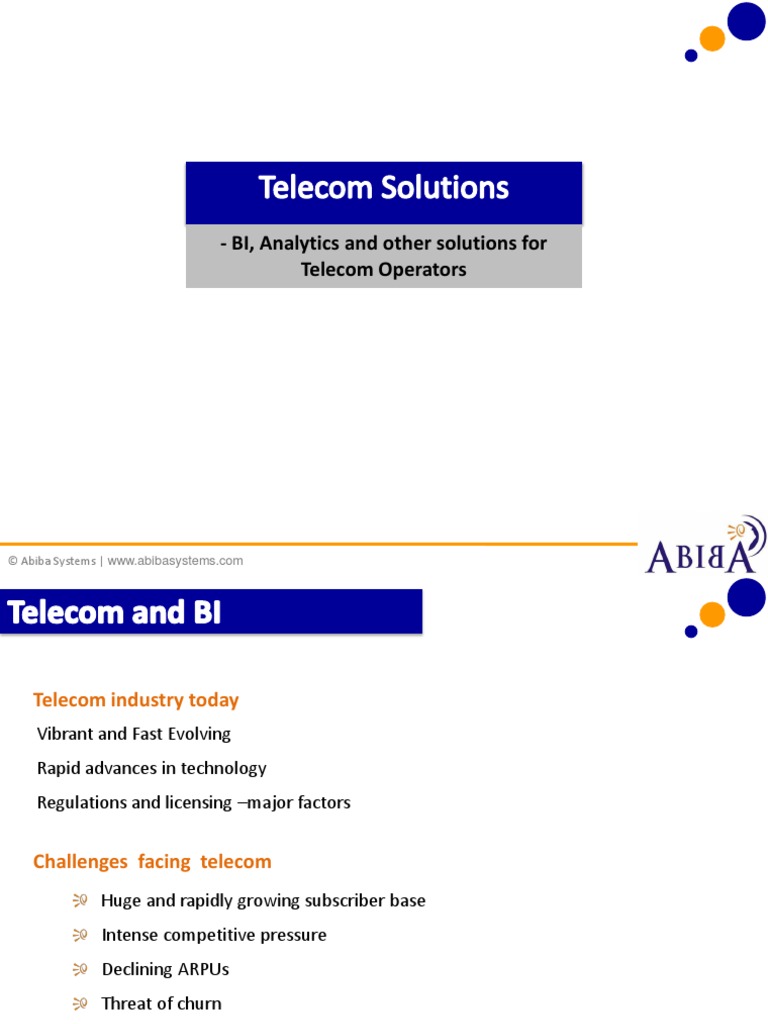 Telecom Solutions

- BI, Analytics and other solutions for Telecom Operators

© Abiba Systems | www.abibasystems.com

ABIBA

Telecom and BI

Telecom industry today

Vibrant and Fast Evolving

Rapid advances in technology

Regulations and licensing –major factors

Challenges facing telecom

Huge and rapidly growing subscriber base

Intense competitive pressure

Declining ARPUs

Threat of churn